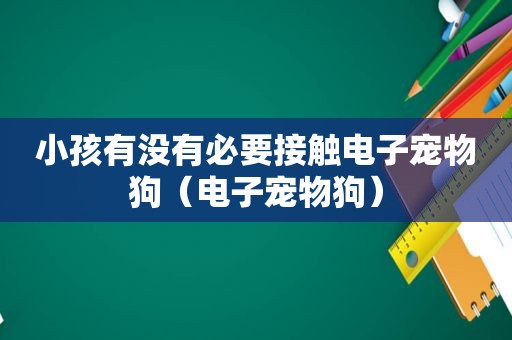 小孩有没有必要接触电子宠物狗（电子宠物狗）